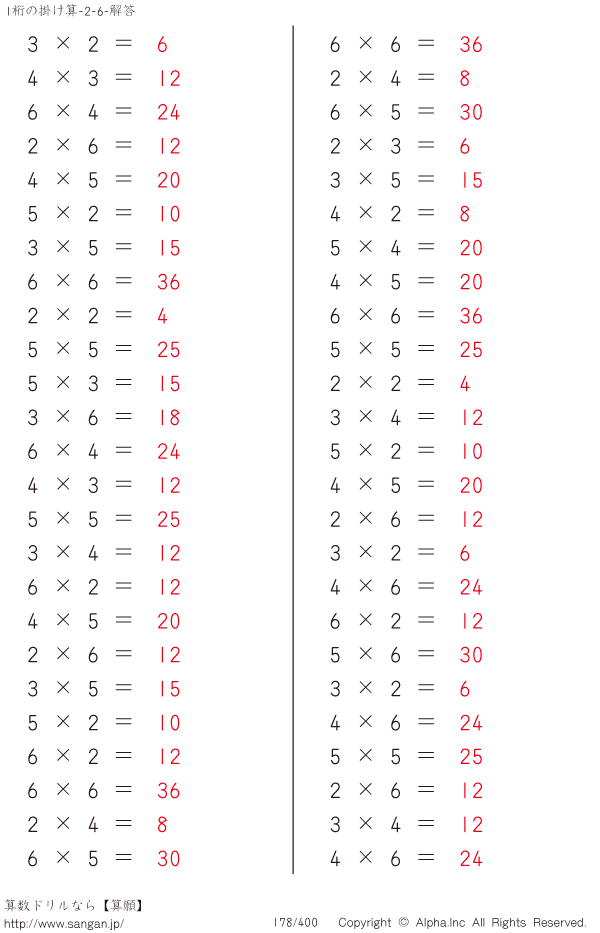 1桁の掛け算-2-6-解答

$3 \times 2 = 6$
$4 \times 3 = 12$
$6 \times 4 = 24$
$2 \times 6 = 12$
$4 \times 5 = 20$
$5 \times 2 = 10$
$3 \times 5 = 15$
$6 \times 6 = 36$
$2 \times 2 = 4$
$5 \times 5 = 25$
$5 \times 3 = 15$
$3 \times 6 = 18$
$6 \times 4 = 24$
$4 \times 3 = 12$
$5 \times 5 = 25$
$3 \times 4 = 12$
$6 \times 2 = 12$
$4 \times 5 = 20$
$2 \times 6 = 12$
$3 \times 5 = 15$
$5 \times 2 = 10$
$6 \times 2 = 12$
$6 \times 6 = 36$
$2 \times 4 = 8$
$6 \times 5 = 30$

$6 \times 6 = 36$
$2 \times 4 = 8$
$6 \times 5 = 30$
$2 \times 3 = 6$
$3 \times 5 = 15$
$4 \times 2 = 8$
$5 \times 4 = 20$
$4 \times 5 = 20$
$6 \times 6 = 36$
$5 \times 5 = 25$
$2 \times 2 = 4$
$3 \times 4 = 12$
$5 \times 2 = 10$
$4 \times 5 = 20$
$2 \times 6 = 12$
$3 \times 2 = 6$
$4 \times 6 = 24$
$6 \times 2 = 12$
$5 \times 6 = 30$
$3 \times 2 = 6$
$4 \times 6 = 24$
$5 \times 5 = 25$
$2 \times 6 = 12$
$3 \times 4 = 12$
$4 \times 6 = 24$

算数ドリルなら【算願】
http://www.sangan.jp/
178/400
Copyright © Alpha.Inc All Rights Reserved.